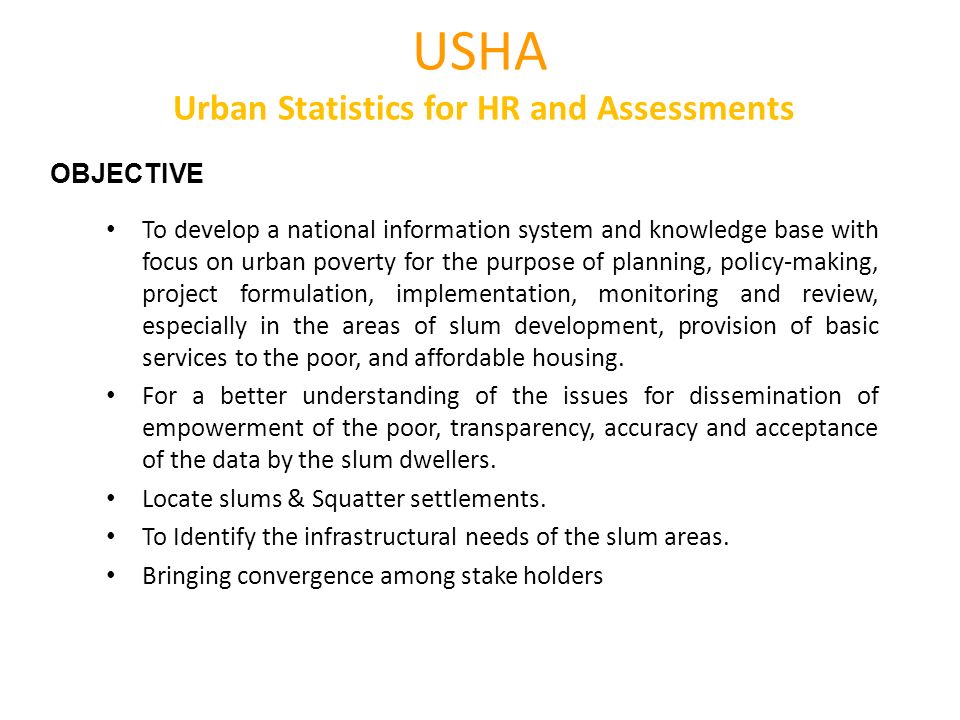 USHA
Urban Statistics for HR and Assessments

OBJECTIVE

• To develop a national information system and knowledge base with focus on urban poverty for the purpose of planning, policy-making, project formulation, implementation, monitoring and review, especially in the areas of slum development, provision of basic services to the poor, and affordable housing.
• For a better understanding of the issues for dissemination of empowerment of the poor, transparency, accuracy and acceptance of the data by the slum dwellers.
• Locate slums & Squatter settlements.
• To Identify the infrastructural needs of the slum areas.
• Bringing convergence among stake holders